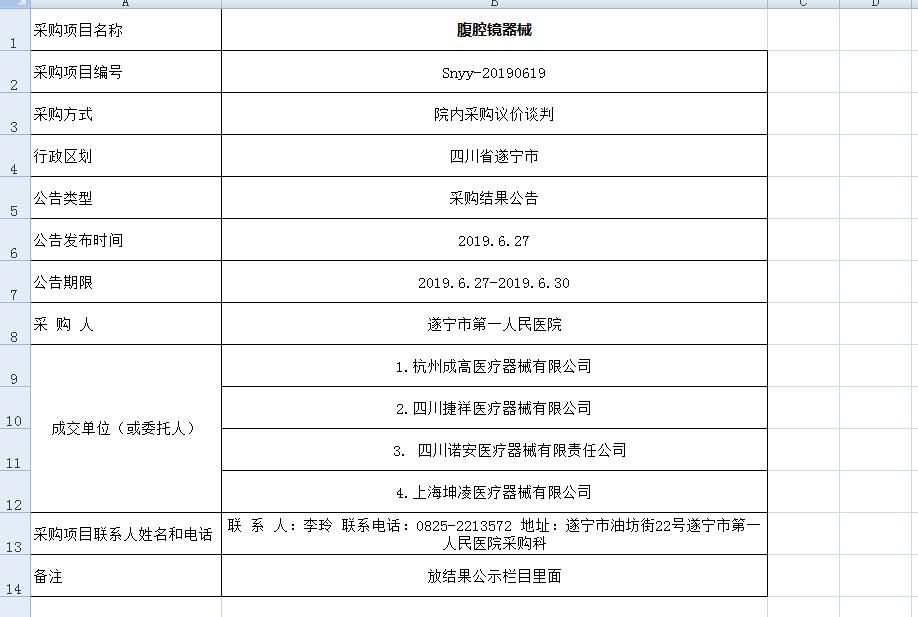 | | A | B | C | D |
|---|---|---|---|---|
| 1 | 采购项目名称 | 腹腔镜器械 | | |
| 2 | 采购项目编号 | Snyy-20190619 | | |
| 3 | 采购方式 | 院内采购议价谈判 | | |
| 4 | 行政区划 | 四川省遂宁市 | | |
| 5 | 公告类型 | 采购结果公告 | | |
| 6 | 公告发布时间 | 2019.6.27 | | |
| 7 | 公告期限 | 2019.6.27-2019.6.30 | | |
| 8 | 采 购 人 | 遂宁市第一人民医院 | | |
| 9 | 成交单位（或委托人） | 1.杭州成高医疗器械有限公司 | | |
| 10 | | 2.四川捷祥医疗器械有限公司 | | |
| 11 | | 3. 四川诺安医疗器械有限责任公司 | | |
| 12 | | 4.上海坤凌医疗器械有限公司 | | |
| 13 | 采购项目联系人姓名和电话 | 联 系 人：李玲 联系电话：0825-2213572 地址：遂宁市油坊街22号遂宁市第一人民医院采购科 | | |
| 14 | 备注 | 放结果公示栏目里面 | | |